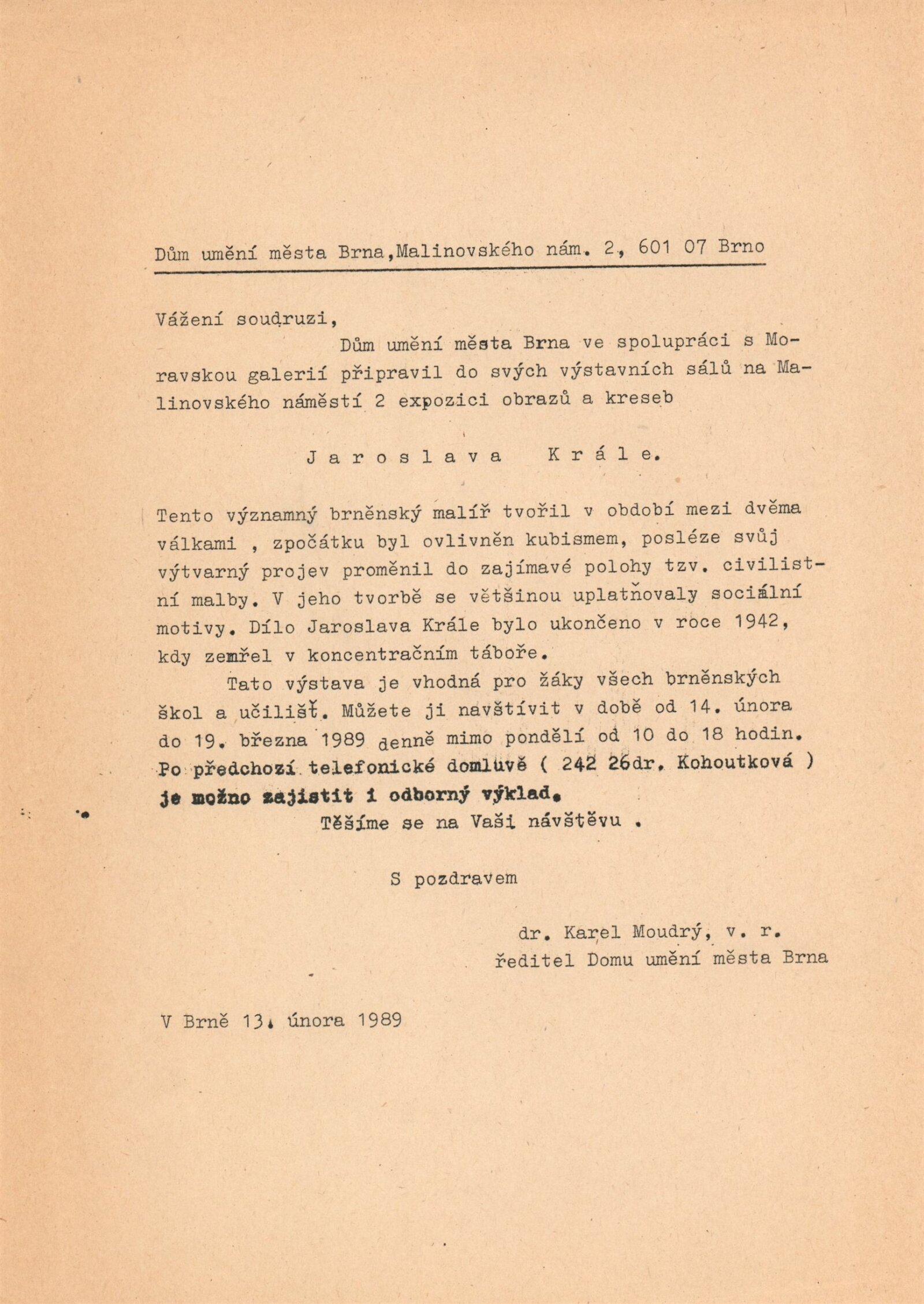 Dům umění města Brna,Malinovského nám. 2, 601 07 Brno

Vážení soudruzi,

Dům umění města Brna ve spolupráci s Moravskou galerií připravil do svých výstavních sálů na Malinovského náměstí 2 expozici obrazů a kreseb

J a r o s l a v a   K r á l e.

Tento významný brněnský malíř tvořil v období mezi dvěma válkami , zpočátku byl ovlivněn kubismem, posléze svůj výtvarný projev proměnil do zajímavé polohy tzv. civilistní malby. V jeho tvorbě se většinou uplatňovaly sociální motivy. Dílo Jaroslava Krále bylo ukončeno v roce 1942, kdy zemřel v koncentračním táboře.

Tato výstava je vhodná pro žáky všech brněnských škol a učilišť. Můžete ji navštívit v době od 14. února do 19. března 1989 denně mimo pondělí od 10 do 18 hodin. Po předchozí telefonické domluvě ( 242 26dr. Kohoutková ) je možno zajistit i odborný výklad.

Těšíme se na Vaši návštěvu .

S pozdravem

dr. Karel Moudrý, v. r.
ředitel Domu umění města Brna

V Brně 13. února 1989